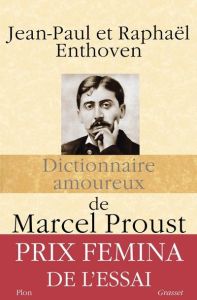 Jean-Paul et Raphaël Enthoven

Dictionnaire amoureux

de Marcel Proust

PRIX FEMINA DE L'ESSAI

Plon

Grasset